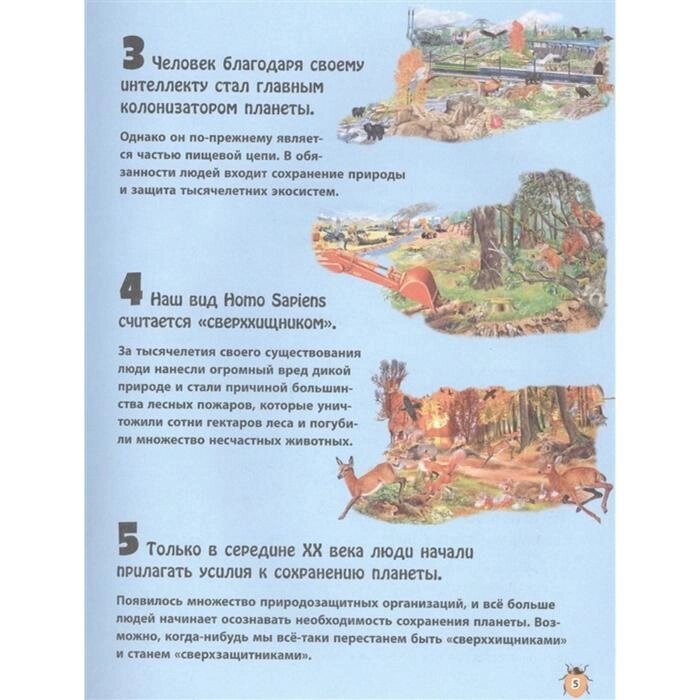 3 Человек благодаря своему интеллекту стал главным колонизатором планеты.

Однако он по-прежнему является частью пищевой цепи. В обязанности людей входит сохранение природы и защита тысячелетних экосистем.

4 Наш вид Homo Sapiens считается «сверххищником».

За тысячелетия своего существования люди нанесли огромный вред дикой природе и стали причиной большинства лесных пожаров, которые уничтожили сотни гектаров леса и погубили множество несчастных животных.

5 Только в середине XX века люди начали прилагать усилия к сохранению планеты.

Появилось множество природозащитных организаций, и всё больше людей начинает осознавать необходимость сохранения планеты. Возможно, когда-нибудь мы всё-таки перестанем быть «сверххищниками» и станем «сверхзащитниками».

5